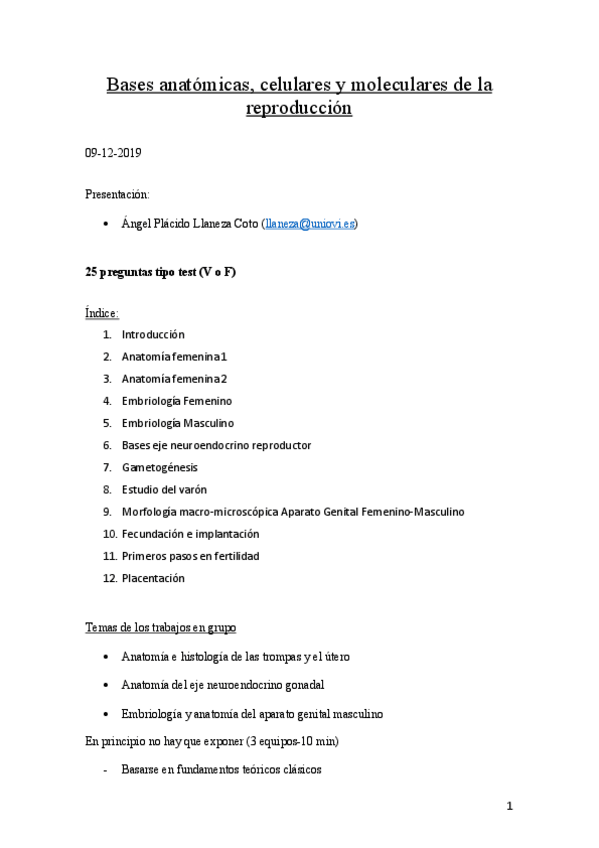 Bases anatómicas, celulares y moleculares de la reproducción

09-12-2019

Presentación:

• Ángel Plácido Llaneza Coto (llaneza@uniovi.es)

25 preguntas tipo test (V o F)

Índice:

1. Introducción
2. Anatomía femenina 1
3. Anatomía femenina 2
4. Embriología Femenino
5. Embriología Masculino
6. Bases eje neuroendocrino reproductor
7. Gametogénesis
8. Estudio del varón
9. Morfología macro-microscópica Aparato Genital Femenino-Masculino
10. Fecundación e implantación
11. Primeros pasos en fertilidad
12. Placentación

Temas de los trabajos en grupo

• Anatomía e histología de las trompas y el útero
• Anatomía del eje neuroendocrino gonadal
• Embriología y anatomía del aparato genital masculino

En principio no hay que exponer (3 equipos-10 min)

- Basarse en fundamentos teóricos clásicos

1